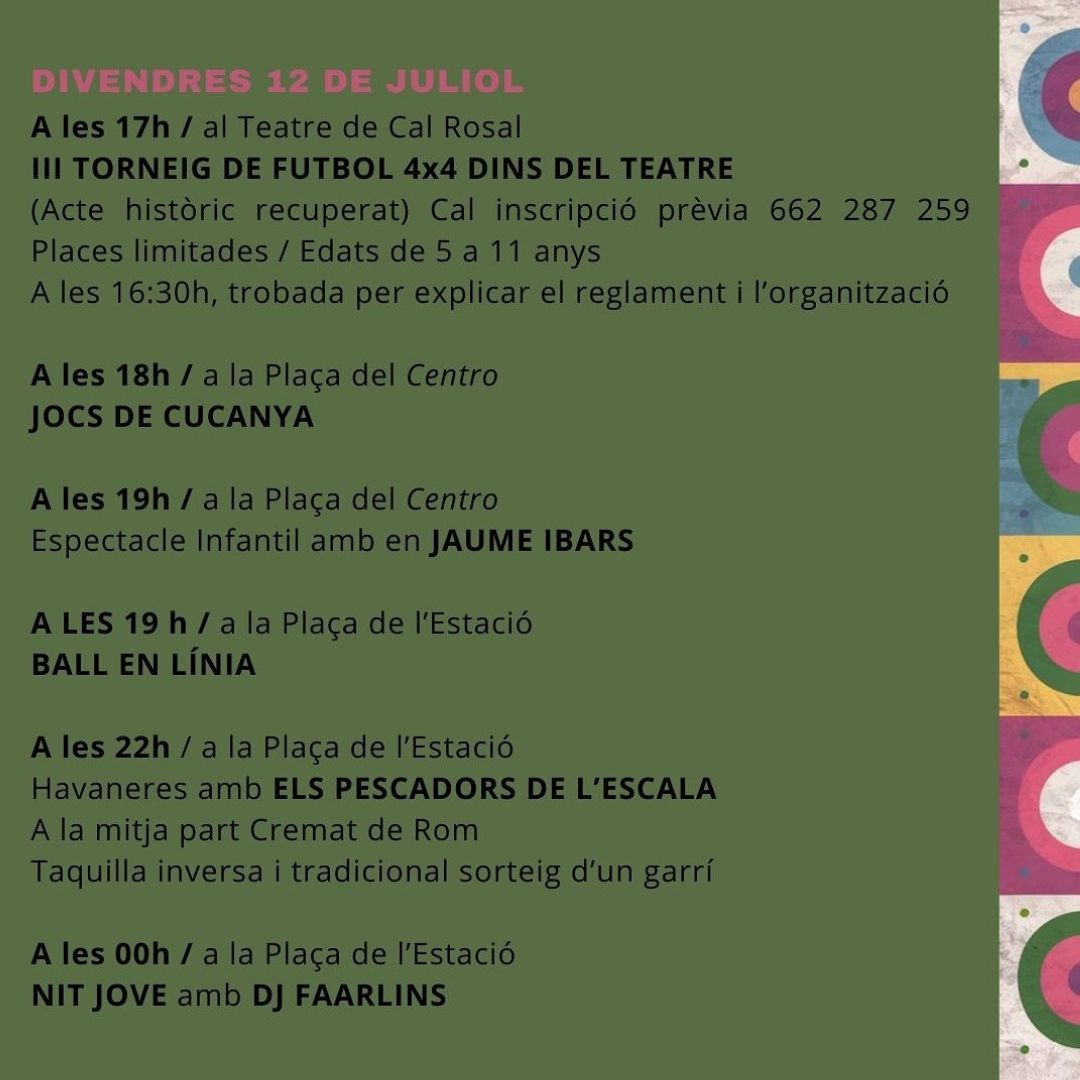 DIVENDRES 12 DE JULIOL

A les 17h / al Teatre de Cal Rosal
III TORNEIG DE FUTBOL 4x4 DINS DEL TEATRE
(Acte històric recuperat) Cal inscripció prèvia 662 287 259
Places limitades / Edats de 5 a 11 anys
A les 16:30h, trobada per explicar el reglament i l'organització

A les 18h / a la Plaça del Centro
JOCS DE CUCANYA

A les 19h / a la Plaça del Centro
Espectacle Infantil amb en JAUME IBARS

A LES 19 h / a la Plaça de l'Estació
BALL EN LÍNIA

A les 22h / a la Plaça de l'Estació
Havaneres amb ELS PESCADORS DE L'ESCALA
A la mitja part Cremat de Rom
Taquilla inversa i tradicional sorteig d'un garrí

A les 00h / a la Plaça de l'Estació
NIT JOVE amb DJ FAARLINS